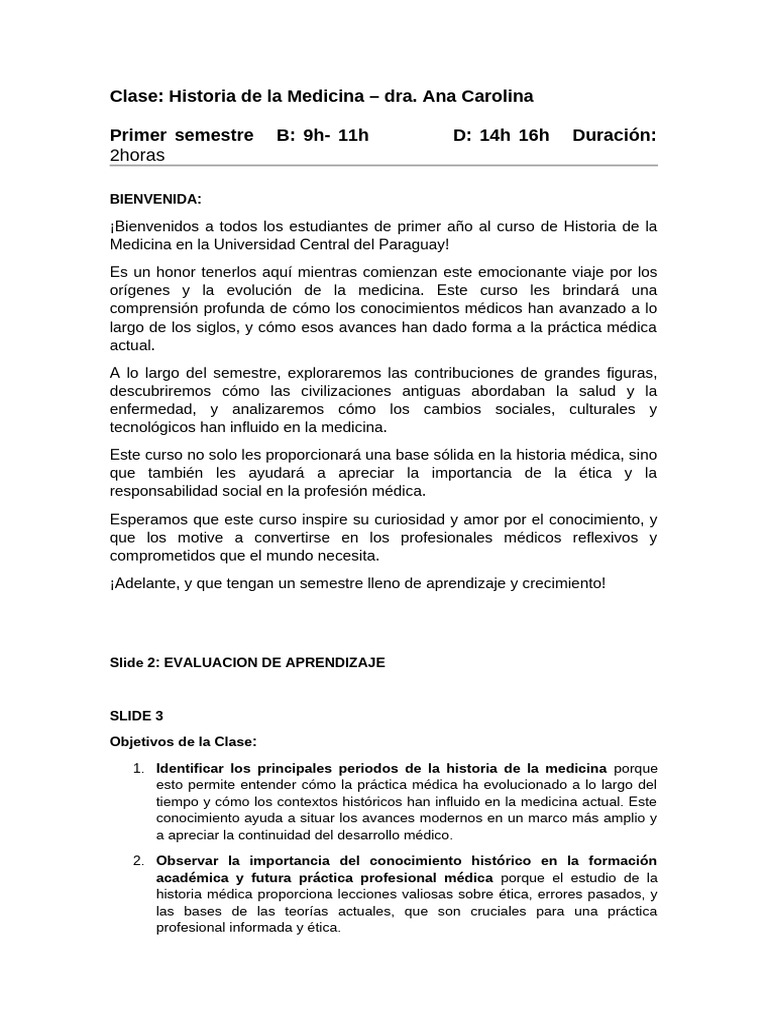 Clase: Historia de la Medicina – dra. Ana Carolina

Primer semestre B: 9h- 11h D: 14h 16h Duración: 2horas

BIENVENIDA:

¡Bienvenidos a todos los estudiantes de primer año al curso de Historia de la Medicina en la Universidad Central del Paraguay!

Es un honor tenerlos aquí mientras comienzan este emocionante viaje por los orígenes y la evolución de la medicina. Este curso les brindará una comprensión profunda de cómo los conocimientos médicos han avanzado a lo largo de los siglos, y cómo esos avances han dado forma a la práctica médica actual.

A lo largo del semestre, exploraremos las contribuciones de grandes figuras, descubriremos cómo las civilizaciones antiguas abordaban la salud y la enfermedad, y analizaremos cómo los cambios sociales, culturales y tecnológicos han influido en la medicina.

Este curso no solo les proporcionará una base sólida en la historia médica, sino que también les ayudará a apreciar la importancia de la ética y la responsabilidad social en la profesión médica.

Esperamos que este curso inspire su curiosidad y amor por el conocimiento, y que los motive a convertirse en los profesionales médicos reflexivos y comprometidos que el mundo necesita.

¡Adelante, y que tengan un semestre lleno de aprendizaje y crecimiento!

Slide 2: EVALUACION DE APRENDIZAJE

SLIDE 3

Objetivos de la Clase:

1. Identificar los principales periodos de la historia de la medicina porque esto permite entender cómo la práctica médica ha evolucionado a lo largo del tiempo y cómo los contextos históricos han influido en la medicina actual. Este conocimiento ayuda a situar los avances modernos en un marco más amplio y a apreciar la continuidad del desarrollo médico.

2. Observar la importancia del conocimiento histórico en la formación académica y futura práctica profesional médica porque el estudio de la historia médica proporciona lecciones valiosas sobre ética, errores pasados, y las bases de las teorías actuales, que son cruciales para una práctica profesional informada y ética.